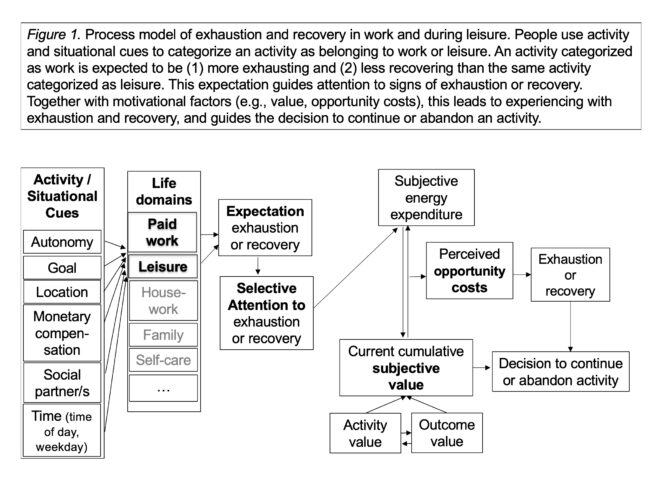 Figure 1. Process model of exhaustion and recovery in work and during leisure. People use activity and situational cues to categorize an activity as belonging to work or leisure. An activity categorized as work is expected to be (1) more exhausting and (2) less recovering than the same activity categorized as leisure. This expectation guides attention to signs of exhaustion or recovery. Together with motivational factors (e.g., value, opportunity costs), this leads to experiencing with exhaustion and recovery, and guides the decision to continue or abandon an activity.

Activity / Situational Cues

Autonomy

Goal

Location

Monetary compensation

Social partner/s

Time (time of day, weekday)

Life domains

Paid work

Leisure

Housework

Family

Self-care

...

Expectation exhaustion or recovery

Selective Attention to exhaustion or recovery

Subjective energy expenditure

Perceived opportunity costs

Exhaustion or recovery

Current cumulative subjective value

Decision to continue or abandon activity

Activity value

Outcome value